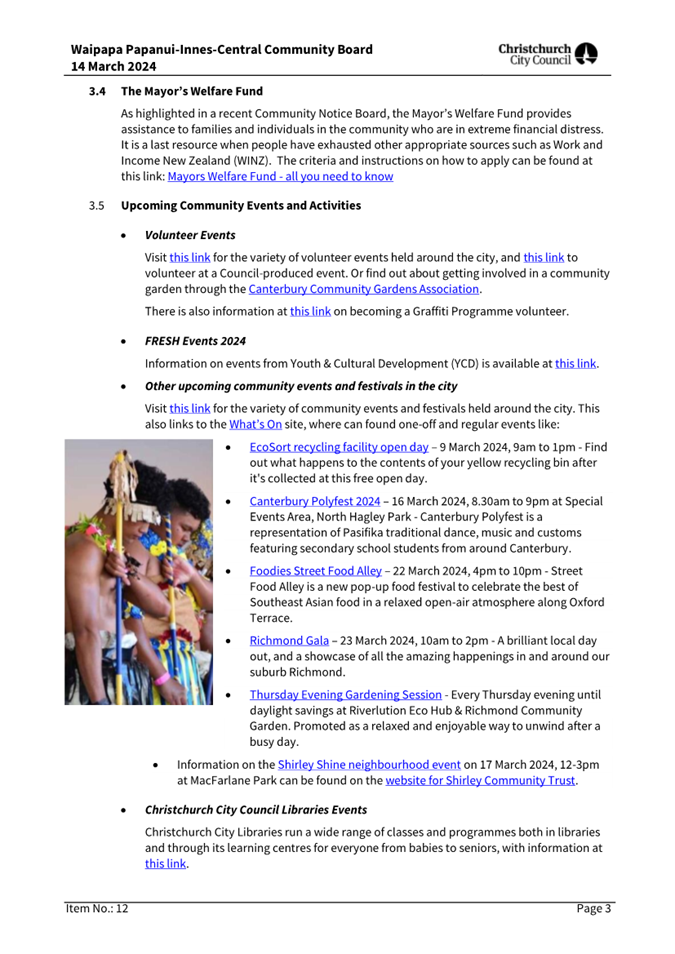 Waipapa Papanui-Innes-Central Community Board
14 March 2024

Christchurch City Council

3.4 The Mayor's Welfare Fund

As highlighted in a recent Community Notice Board, the Mayor's Welfare Fund provides assistance to families and individuals in the community who are in extreme financial distress. It is a last resource when people have exhausted other appropriate sources such as Work and Income New Zealand (WINZ). The criteria and instructions on how to apply can be found at this link: Mayors Welfare Fund - all you need to know

3.5 Upcoming Community Events and Activities

• Volunteer Events

Visit this link for the variety of volunteer events held around the city, and this link to volunteer at a Council-produced event. Or find out about getting involved in a community garden through the Canterbury Community Gardens Association.

There is also information at this link on becoming a Graffiti Programme volunteer.

• FRESH Events 2024

Information on events from Youth & Cultural Development (YCD) is available at this link.

• Other upcoming community events and festivals in the city

Visit this link for the variety of community events and festivals held around the city. This also links to the What's On site, where can found one-off and regular events like:

• EcoSort recycling facility open day – 9 March 2024, 9am to 1pm - Find out what happens to the contents of your yellow recycling bin after it's collected at this free open day.

• Canterbury Polyfest 2024 – 16 March 2024, 8.30am to 9pm at Special Events Area, North Hagley Park - Canterbury Polyfest is a representation of Pasifika traditional dance, music and customs featuring secondary school students from around Canterbury.

• Foodies Street Food Alley – 22 March 2024, 4pm to 10pm - Street Food Alley is a new pop-up food festival to celebrate the best of Southeast Asian food in a relaxed open-air atmosphere along Oxford Terrace.

• Richmond Gala – 23 March 2024, 10am to 2pm - A brilliant local day out, and a showcase of all the amazing happenings in and around our suburb Richmond.

• Thursday Evening Gardening Session - Every Thursday evening until daylight savings at Riverlution Eco Hub & Richmond Community Garden. Promoted as a relaxed and enjoyable way to unwind after a busy day.

• Information on the Shirley Shine neighbourhood event on 17 March 2024, 12-3pm at MacFarlane Park can be found on the website for Shirley Community Trust.

• Christchurch City Council Libraries Events

Christchurch City Libraries run a wide range of classes and programmes both in libraries and through its learning centres for everyone from babies to seniors, with information at this link.

Item No.: 12 Page 3